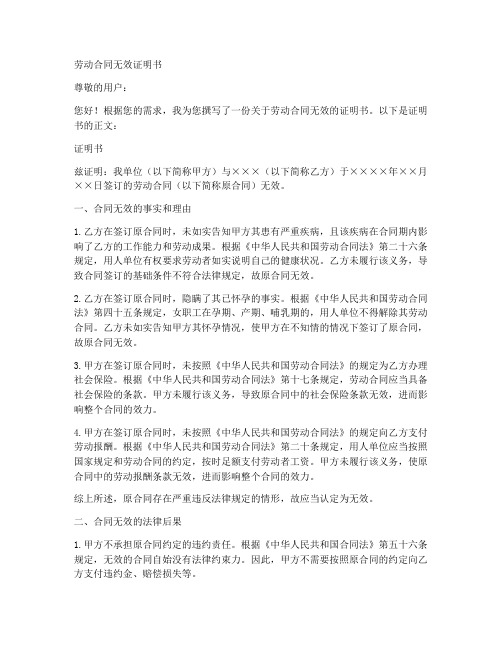 劳动合同无效证明书

尊敬的用户：

您好！根据您的需求，我为您撰写了一份关于劳动合同无效的证明书。以下是证明书的正文：

证明书

兹证明：我单位（以下简称甲方）与×××（以下简称乙方）于××××年××月××日签订的劳动合同（以下简称原合同）无效。

一、合同无效的事实和理由

1. 乙方在签订原合同时，未如实告知甲方其患有严重疾病，且该疾病在合同期内影响了乙方的工作能力和劳动成果。根据《中华人民共和国劳动合同法》第二十六条规定，用人单位有权要求劳动者如实说明自己的健康状况。乙方未履行该义务，导致合同签订的基础条件不符合法律规定，故原合同无效。

2. 乙方在签订原合同时，隐瞒了其已怀孕的事实。根据《中华人民共和国劳动合同法》第四十五条规定，女职工在孕期、产期、哺乳期的，用人单位不得解除其劳动合同。乙方未如实告知甲方其怀孕情况，使甲方在不知情的情况下签订了原合同，故原合同无效。

3. 甲方在签订原合同时，未按照《中华人民共和国劳动合同法》的规定为乙方办理社会保险。根据《中华人民共和国劳动合同法》第十七条规定，劳动合同应当具备社会保险的条款。甲方未履行该义务，导致原合同中的社会保险条款无效，进而影响整个合同的效力。

4. 甲方在签订原合同时，未按照《中华人民共和国劳动合同法》的规定向乙方支付劳动报酬。根据《中华人民共和国劳动合同法》第二十条规定，用人单位应当按照国家规定和劳动合同的约定，按时足额支付劳动者工资。甲方未履行该义务，使原合同中的劳动报酬条款无效，进而影响整个合同的效力。

综上所述，原合同存在严重违反法律规定的情形，故应当认定为无效。

二、合同无效的法律后果

1. 甲方不承担原合同约定的违约责任。根据《中华人民共和国合同法》第五十六条规定，无效的合同自始没有法律约束力。因此，甲方不需要按照原合同的约定向乙方支付违约金、赔偿损失等。